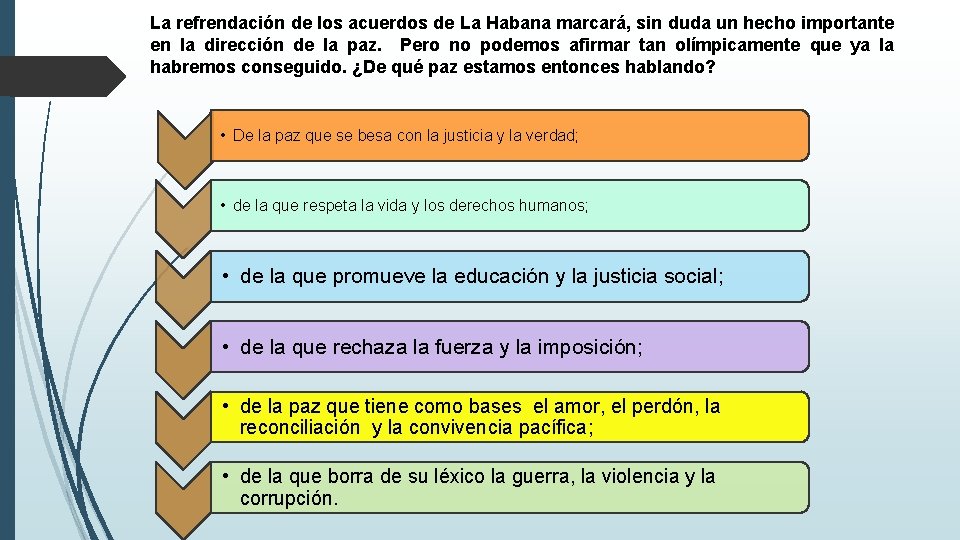 La refrendación de los acuerdos de La Habana marcará, sin duda un hecho importante en la dirección de la paz. Pero no podemos afirmar tan olímpicamente que ya la habremos conseguido. ¿De qué paz estamos entonces hablando?

• De la paz que se besa con la justicia y la verdad;

• de la que respeta la vida y los derechos humanos;

• de la que promueve la educación y la justicia social;

• de la que rechaza la fuerza y la imposición;

• de la paz que tiene como bases el amor, el perdón, la reconciliación y la convivencia pacífica;

• de la que borra de su léxico la guerra, la violencia y la corrupción.